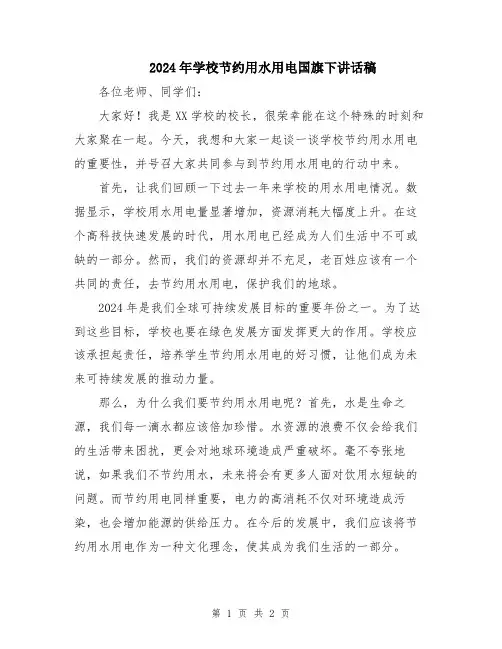 2024年学校节约用水用电国旗下讲话稿

各位老师、同学们：

大家好！我是XX学校的校长，很荣幸能在这个特殊的时刻和大家聚在一起。今天，我想和大家一起谈一谈学校节约用水用电的重要性，并号召大家共同参与到节约用水用电的行动中来。

首先，让我们回顾一下过去一年来学校的用水用电情况。数据显示，学校用水用电量显著增加，资源消耗大幅度上升。在这个高科技快速发展的时代，用水用电已经成为人们生活中不可或缺的一部分。然而，我们的资源却并不充足，老百姓应该有一个共同的责任，去节约用水用电，保护我们的地球。

2024年是我们全球可持续发展目标的重要年份之一。为了达到这些目标，学校也要在绿色发展方面发挥更大的作用。学校应该承担起责任，培养学生节约用水用电的好习惯，让他们成为未来可持续发展的推动力量。

那么，为什么我们要节约用水用电呢？首先，水是生命之源，我们每一滴水都应该倍加珍惜。水资源的浪费不仅会给我们的生活带来困扰，更会对地球环境造成严重破坏。毫不夸张地说，如果我们不节约用水，未来将会有更多人面对饮用水短缺的问题。而节约用电同样重要，电力的高消耗不仅对环境造成污染，也会增加能源的供给压力。在今后的发展中，我们应该将节约用水用电作为一种文化理念，使其成为我们生活的一部分。

第 1 页 共 2 页